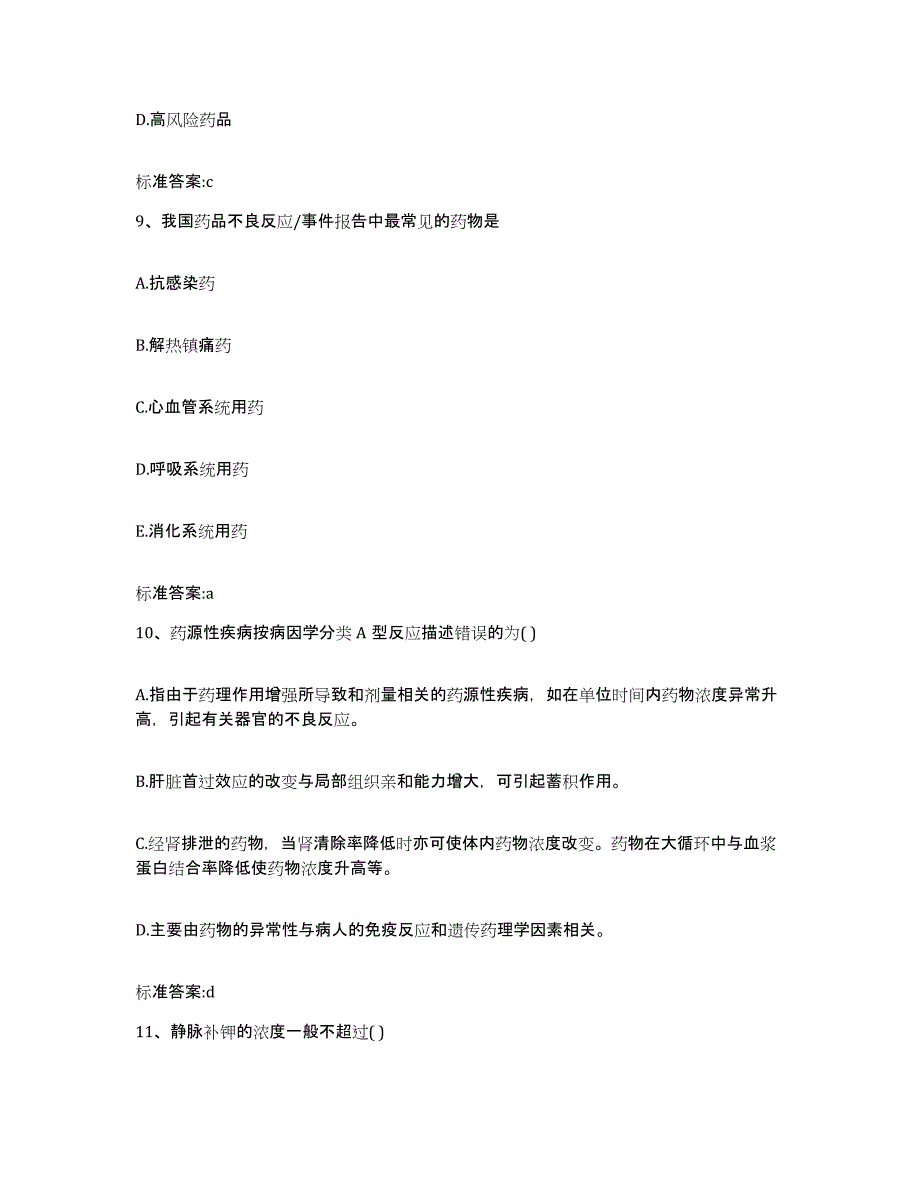 D.高风险药品

标准答案:c

9、我国药品不良反应/事件报告中最常见的药物是

A.抗感染药

B.解热镇痛药

C.心血管系统用药

D.呼吸系统用药

E.消化系统用药

标准答案:a

10、药源性疾病按病因学分类 A 型反应描述错误的为( )

A.指由于药理作用增强所导致和剂量相关的药源性疾病，如在单位时间内药物浓度异常升高，引起有关器官的不良反应。

B.肝脏首过效应的改变与局部组织亲和能力增大，可引起蓄积作用。

C.经肾排泄的药物，当肾清除率降低时亦可使体内药物浓度改变。药物在大循环中与血浆蛋白结合率降低使药物浓度升高等。

D.主要由药物的异常性与病人的免疫反应和遗传药理学因素相关。

标准答案:d

11、静脉补钾的浓度一般不超过( )